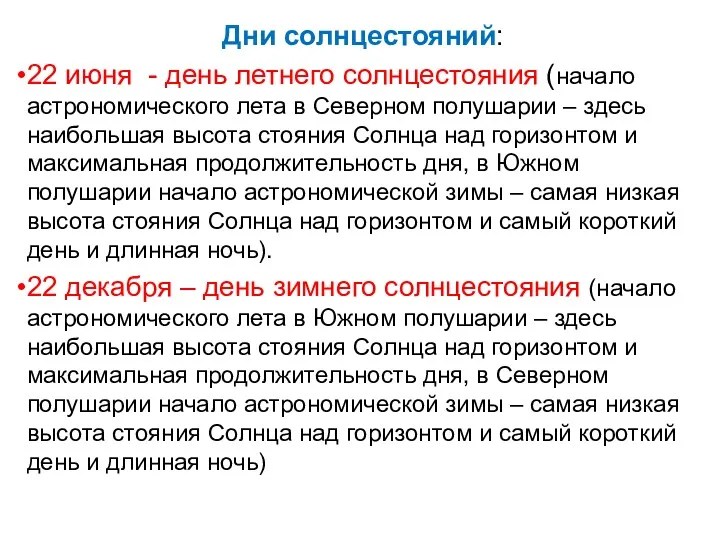 Дни солнцестояний:

•22 июня - день летнего солнцестояния (начало астрономического лета в Северном полушарии – здесь наибольшая высота стояния Солнца над горизонтом и максимальная продолжительность дня, в Южном полушарии начало астрономической зимы – самая низкая высота стояния Солнца над горизонтом и самый короткий день и длинная ночь).

•22 декабря – день зимнего солнцестояния (начало астрономического лета в Южном полушарии – здесь наибольшая высота стояния Солнца над горизонтом и максимальная продолжительность дня, в Северном полушарии начало астрономической зимы – самая низкая высота стояния Солнца над горизонтом и самый короткий день и длинная ночь)